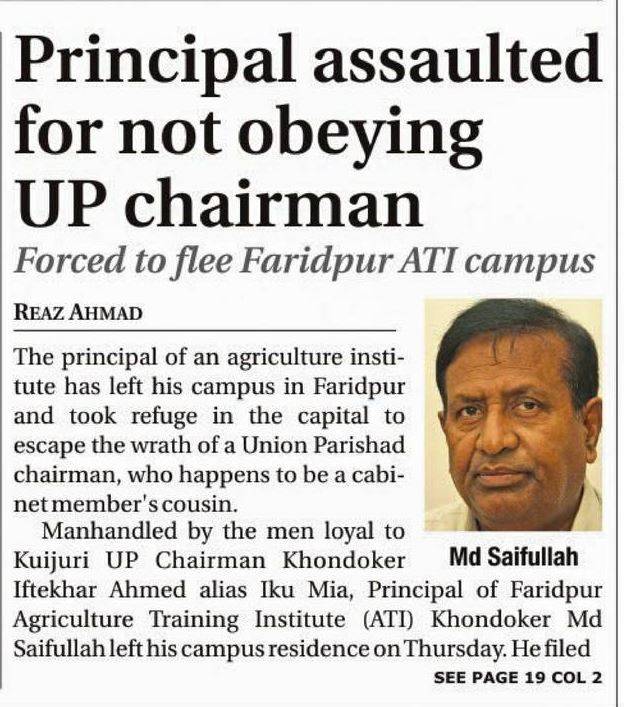 Principal assaulted for not obeying UP chairman

Forced to flee Faridpur ATI campus

REAZ AHMAD

The principal of an agriculture institute has left his campus in Faridpur and took refuge in the capital to escape the wrath of a Union Parishad chairman, who happens to be a cabinet member's cousin.

Manhandled by the men loyal to Kuijuri UP Chairman Khondoker Iftekhar Ahmed alias Iku Mia, Principal of Faridpur Agriculture Training Institute (ATI) Khondoker Md Saifullah left his campus residence on Thursday. He filed

Md Saifullah

SEE PAGE 19 COL 2